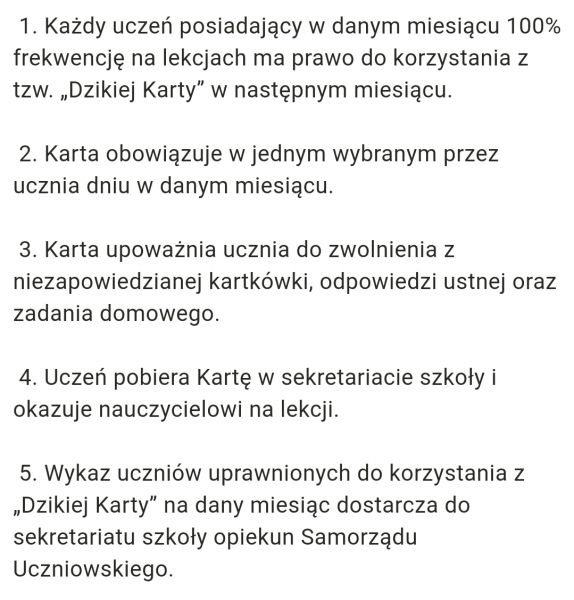 1. Każdy uczeń posiadający w danym miesiącu 100% frekwencję na lekcjach ma prawo do korzystania z tzw. „Dzikiej Karty” w następnym miesiącu.

2. Karta obowiązuje w jednym wybranym przez ucznia dniu w danym miesiącu.

3. Karta upoważnia ucznia do zwolnienia z niezapowiedzianej kartkówki, odpowiedzi ustnej oraz zadania domowego.

4. Uczeń pobiera Kartę w sekretariacie szkoły i okazuje nauczycielowi na lekcji.

5. Wykaz uczniów uprawnionych do korzystania z „Dzikiej Karty” na dany miesiąc dostarcza do sekretariatu szkoły opiekun Samorządu Uczniowskiego.